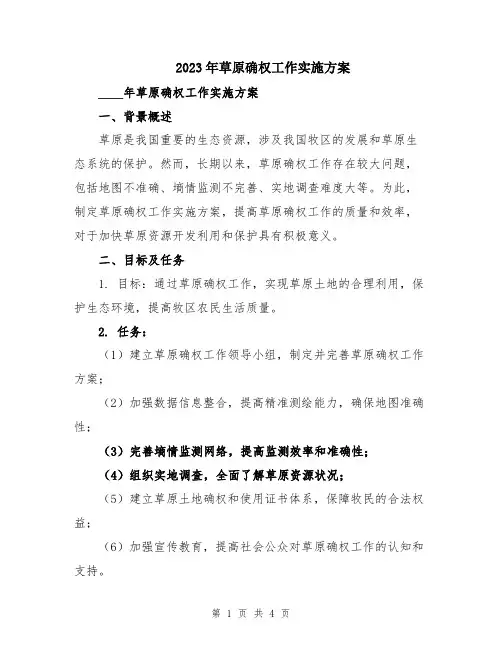 2023年草原确权工作实施方案

____年草原确权工作实施方案

一、背景概述

草原是我国重要的生态资源，涉及我国牧区的发展和草原生态系统的保护。然而，长期以来，草原确权工作存在较大问题，包括地图不准确、墒情监测不完善、实地调查难度大等。为此，制定草原确权工作实施方案，提高草原确权工作的质量和效率，对于加快草原资源开发利用和保护具有积极意义。

二、目标及任务

1. 目标：通过草原确权工作，实现草原土地的合理利用，保护生态环境，提高牧区农民生活质量。

2. 任务：

（1）建立草原确权工作领导小组，制定并完善草原确权工作方案；

（2）加强数据信息整合，提高精准测绘能力，确保地图准确性；

（3）完善墒情监测网络，提高监测效率和准确性；

（4）组织实地调查，全面了解草原资源状况；

（5）建立草原土地确权和使用证书体系，保障牧民的合法权益；

（6）加强宣传教育，提高社会公众对草原确权工作的认知和支持。

第 1 页 共 4 页